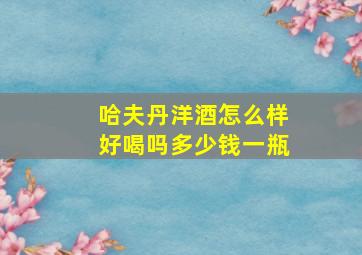 哈夫丹洋酒怎么样
好喝吗多少钱一瓶